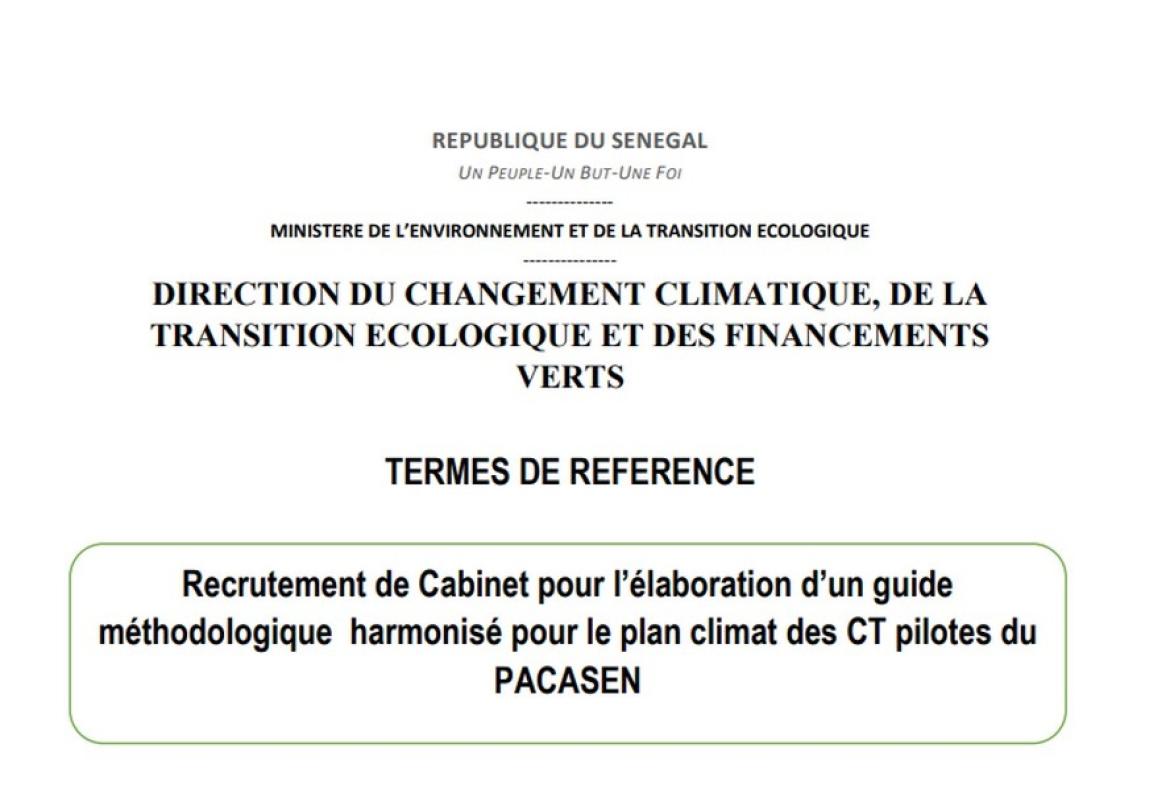 REPUBLIQUE DU SENEGAL

UN PEUPLE-UN BUT-UNE FOI

--------------

MINISTERE DE L'ENVIRONNEMENT ET DE LA TRANSITION ECOLOGIQUE

---------------

DIRECTION DU CHANGEMENT CLIMATIQUE, DE LA TRANSITION ECOLOGIQUE ET DES FINANCEMENTS VERTS

TERMES DE REFERENCE

Recrutement de Cabinet pour l'élaboration d'un guide méthodologique harmonisé pour le plan climat des CT pilotes du PACASEN